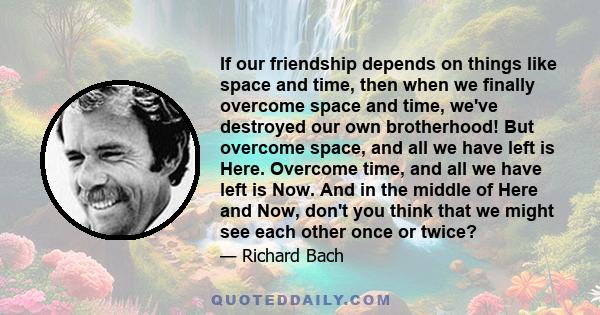 If our friendship depends on things like space and time, then when we finally overcome space and time, we've destroyed our own brotherhood! But overcome space, and all we have left is Here. Overcome time, and all we have left is Now. And in the middle of Here and Now, don't you think that we might see each other once or twice?

— Richard Bach

QUOTEDDAILY.COM